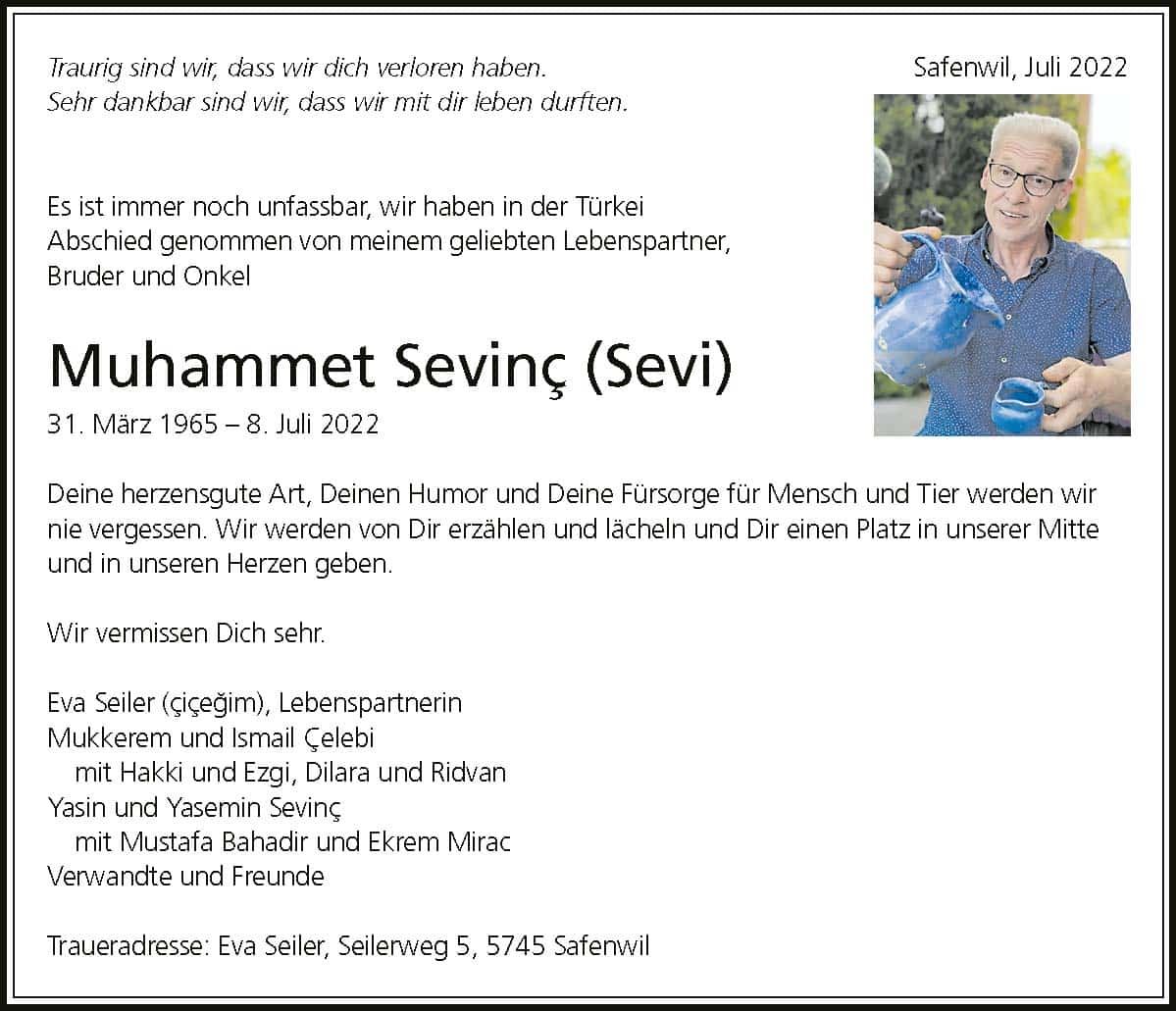 Traurig sind wir, dass wir dich verloren haben.
Sehr dankbar sind wir, dass wir mit dir leben durften.

Safenwil, Juli 2022

Es ist immer noch unfassbar, wir haben in der Türkei Abschied genommen von meinem geliebten Lebenspartner, Bruder und Onkel

Muhammet Sevinç (Sevi)

31. März 1965 – 8. Juli 2022

Deine herzensgute Art, Deinen Humor und Deine Fürsorge für Mensch und Tier werden wir nie vergessen. Wir werden von Dir erzählen und lächeln und Dir einen Platz in unserer Mitte und in unseren Herzen geben.

Wir vermissen Dich sehr.

Eva Seiler (çiçeğim), Lebenspartnerin
Mukkerem und Ismail Çelebi
mit Hakki und Ezgi, Dilara und Ridvan
Yasin und Yasemin Sevinç
mit Mustafa Bahadir und Ekrem Mirac
Verwandte und Freunde

Traueradresse: Eva Seiler, Seilerweg 5, 5745 Safenwil